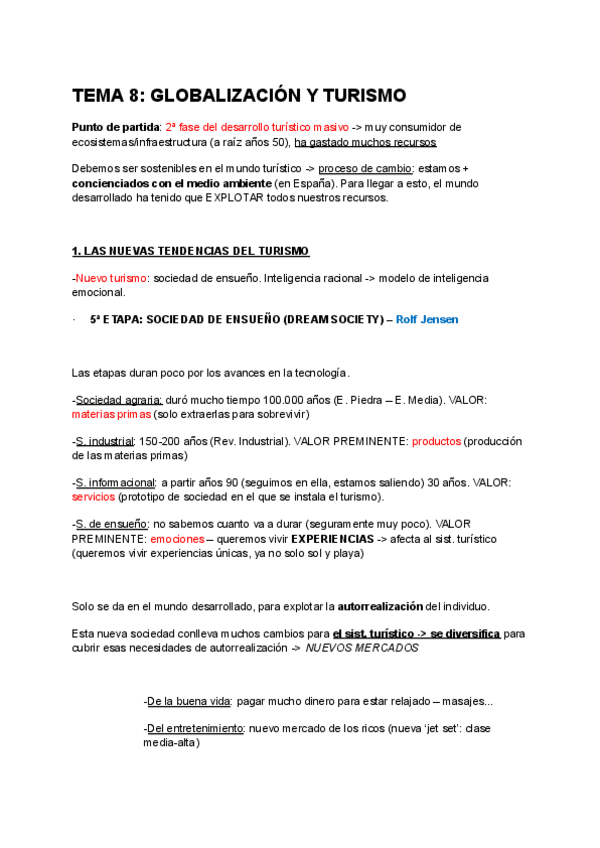 TEMA 8: GLOBALIZACIÓN Y TURISMO

Punto de partida: 2ª fase del desarrollo turístico masivo -> muy consumidor de ecosistemas/infraestructura (a raíz años 50), ha gastado muchos recursos

Debemos ser sostenibles en el mundo turístico -> proceso de cambio: estamos + concienciados con el medio ambiente (en España). Para llegar a esto, el mundo desarrollado ha tenido que EXPLOTAR todos nuestros recursos.

1. LAS NUEVAS TENDENCIAS DEL TURISMO

-Nuevo turismo: sociedad de ensueño. Inteligencia racional -> modelo de inteligencia emocional.

· 5ª ETAPA: SOCIEDAD DE ENSUEÑO (DREAM SOCIETY) – Rolf Jensen

Las etapas duran poco por los avances en la tecnología.

-Sociedad agraria: duró mucho tiempo 100.000 años (E. Piedra – E. Media). VALOR: materias primas (solo extraerlas para sobrevivir)

-S. industrial: 150-200 años (Rev. Industrial). VALOR PREMINENTE: productos (producción de las materias primas)

-S. informacional: a partir años 90 (seguimos en ella, estamos saliendo) 30 años. VALOR: servicios (prototipo de sociedad en el que se instala el turismo).

-S. de ensueño: no sabemos cuanto va a durar (seguramente muy poco). VALOR PREMINENTE: emociones – queremos vivir EXPERIENCIAS -> afecta al sist. turístico (queremos vivir experiencias únicas, ya no solo sol y playa)

Solo se da en el mundo desarrollado, para explotar la autorrealización del individuo.

Esta nueva sociedad conlleva muchos cambios para el sist. turístico -> se diversifica para cubrir esas necesidades de autorrealización -> NUEVOS MERCADOS

-De la buena vida: pagar mucho dinero para estar relajado – masajes...

-Del entretenimiento: nuevo mercado de los ricos (nueva 'jet set': clase media-alta)